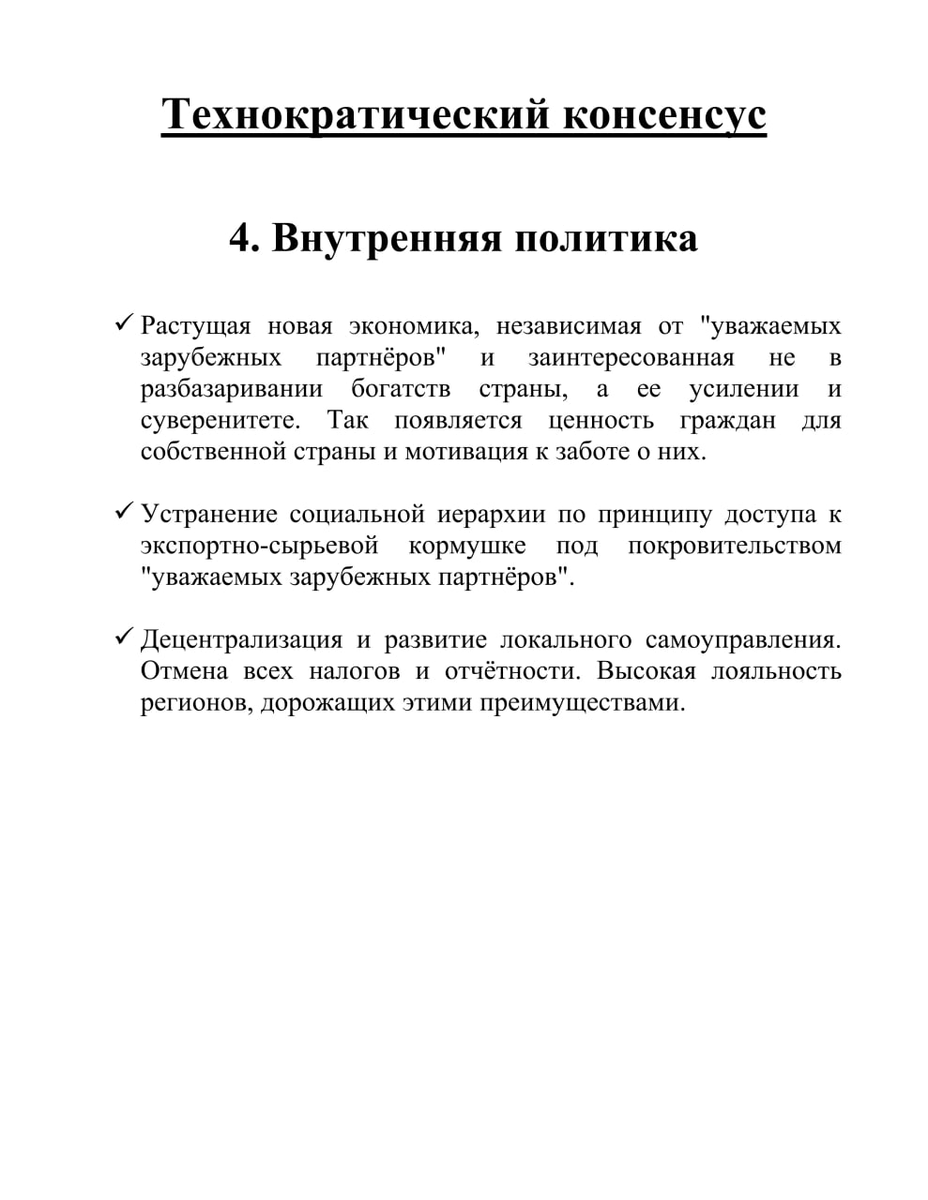 Технократический консенсус

4. Внутренняя политика

✓ Растущая новая экономика, независимая от "уважаемых зарубежных партнёров" и заинтересованная не в разбазаривании богатств страны, а ее усилении и суверенитете. Так появляется ценность граждан для собственной страны и мотивация к заботе о них.

✓ Устранение социальной иерархии по принципу доступа к экспортно-сырьевой кормушке под покровительством "уважаемых зарубежных партнёров".

✓ Децентрализация и развитие локального самоуправления. Отмена всех налогов и отчётности. Высокая лояльность регионов, дорожащих этими преимуществами.